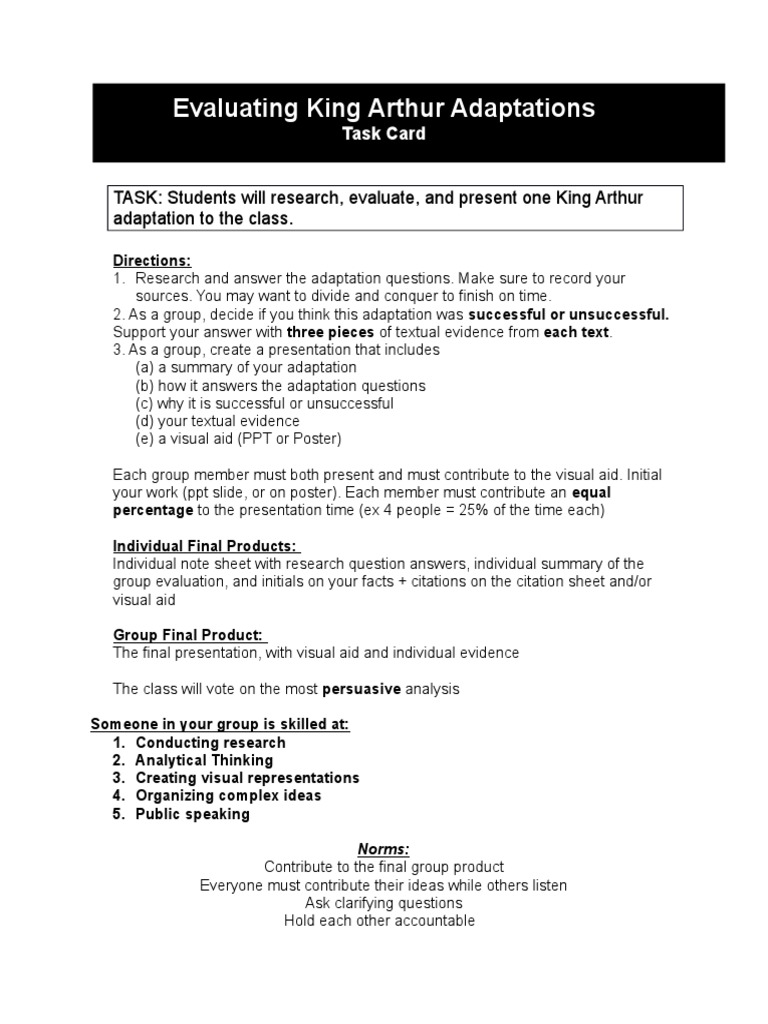 Evaluating King Arthur Adaptations
Task Card

TASK: Students will research, evaluate, and present one King Arthur adaptation to the class.

Directions:
1. Research and answer the adaptation questions. Make sure to record your sources. You may want to divide and conquer to finish on time.
2. As a group, decide if you think this adaptation was successful or unsuccessful. Support your answer with three pieces of textual evidence from each text.
3. As a group, create a presentation that includes
(a) a summary of your adaptation
(b) how it answers the adaptation questions
(c) why it is successful or unsuccessful
(d) your textual evidence
(e) a visual aid (PPT or Poster)

Each group member must both present and must contribute to the visual aid. Initial your work (ppt slide, or on poster). Each member must contribute an equal percentage to the presentation time (ex 4 people = 25% of the time each)

Individual Final Products:
Individual note sheet with research question answers, individual summary of the group evaluation, and initials on your facts + citations on the citation sheet and/or visual aid

Group Final Product:
The final presentation, with visual aid and individual evidence

The class will vote on the most persuasive analysis

Someone in your group is skilled at:
1. Conducting research
2. Analytical Thinking
3. Creating visual representations
4. Organizing complex ideas
5. Public speaking

Norms:
Contribute to the final group product
Everyone must contribute their ideas while others listen
Ask clarifying questions
Hold each other accountable